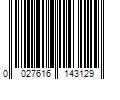 0 027616 143129